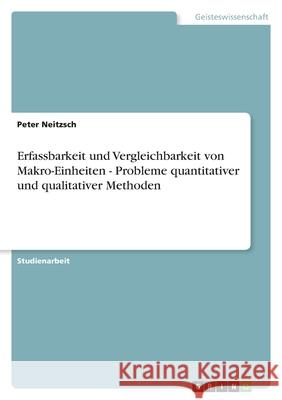 Geisteswissenschaft

Peter Neitzsch

Erfassbarkeit und Vergleichbarkeit von Makro-Einheiten - Probleme quantitativer und qualitativer Methoden

Studienarbeit

Kraina Książek